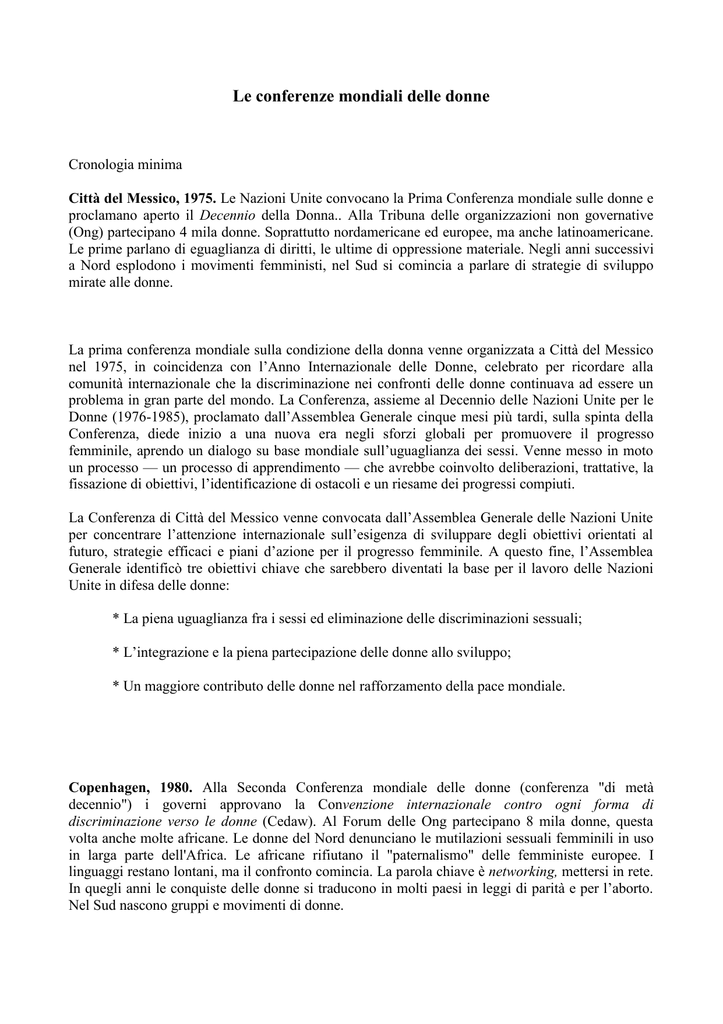 Le conferenze mondiali delle donne

Cronologia minima

Città del Messico, 1975. Le Nazioni Unite convocano la Prima Conferenza mondiale sulle donne e proclamano aperto il Decennio della Donna.. Alla Tribuna delle organizzazioni non governative (Ong) partecipano 4 mila donne. Soprattutto nordamericane ed europee, ma anche latinoamericane. Le prime parlano di eguaglianza di diritti, le ultime di oppressione materiale. Negli anni successivi a Nord esplodono i movimenti femministi, nel Sud si comincia a parlare di strategie di sviluppo mirate alle donne.

La prima conferenza mondiale sulla condizione della donna venne organizzata a Città del Messico nel 1975, in coincidenza con l'Anno Internazionale delle Donne, celebrato per ricordare alla comunità internazionale che la discriminazione nei confronti delle donne continuava ad essere un problema in gran parte del mondo. La Conferenza, assieme al Decennio delle Nazioni Unite per le Donne (1976-1985), proclamato dall'Assemblea Generale cinque mesi più tardi, sulla spinta della Conferenza, diede inizio a una nuova era negli sforzi globali per promuovere il progresso femminile, aprendo un dialogo su base mondiale sull'uguaglianza dei sessi. Venne messo in moto un processo — un processo di apprendimento — che avrebbe coinvolto deliberazioni, trattative, la fissazione di obiettivi, l'identificazione di ostacoli e un riesame dei progressi compiuti.

La Conferenza di Città del Messico venne convocata dall'Assemblea Generale delle Nazioni Unite per concentrare l'attenzione internazionale sull'esigenza di sviluppare degli obiettivi orientati al futuro, strategie efficaci e piani d'azione per il progresso femminile. A questo fine, l'Assemblea Generale identificò tre obiettivi chiave che sarebbero diventati la base per il lavoro delle Nazioni Unite in difesa delle donne:

* La piena uguaglianza fra i sessi ed eliminazione delle discriminazioni sessuali;

* L'integrazione e la piena partecipazione delle donne allo sviluppo;

* Un maggiore contributo delle donne nel rafforzamento della pace mondiale.

Copenhagen, 1980. Alla Seconda Conferenza mondiale delle donne (conferenza "di metà decennio") i governi approvano la Convenzione internazionale contro ogni forma di discriminazione verso le donne (Cedaw). Al Forum delle Ong partecipano 8 mila donne, questa volta anche molte africane. Le donne del Nord denunciano le mutilazioni sessuali femminili in uso in larga parte dell'Africa. Le africane rifiutano il "paternalismo" delle femministe europee. I linguaggi restano lontani, ma il confronto comincia. La parola chiave è networking, mettersi in rete. In quegli anni le conquiste delle donne si traducono in molti paesi in leggi di parità e per l'aborto. Nel Sud nascono gruppi e movimenti di donne.